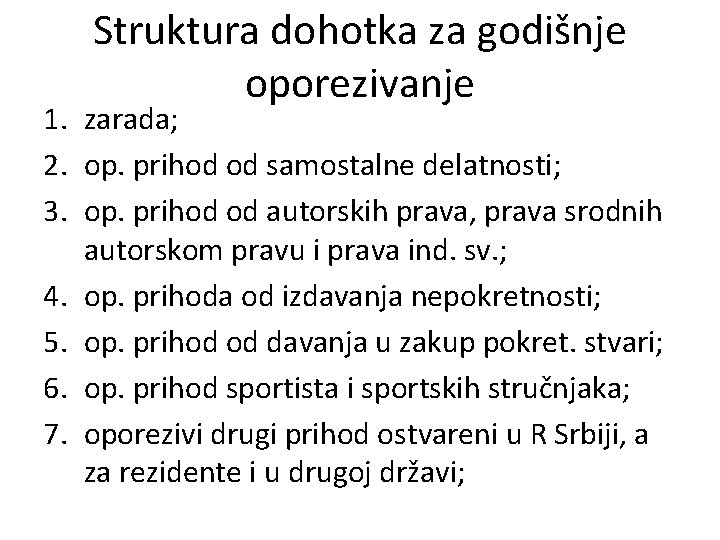 Struktura dohotka za godišnje oporezivanje

1. zarada;
2. op. prihod od samostalne delatnosti;
3. op. prihod od autorskih prava, prava srodnih autorskom pravu i prava ind. sv.;
4. op. prihoda od izdavanja nepokretnosti;
5. op. prihod od davanja u zakup pokret. stvari;
6. op. prihod sportista i sportskih stručnjaka;
7. oporezivi drugi prihod ostvareni u R Srbiji, a za rezidente i u drugoj državi;